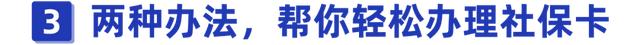 3 两种办法，帮你轻松办理社保卡